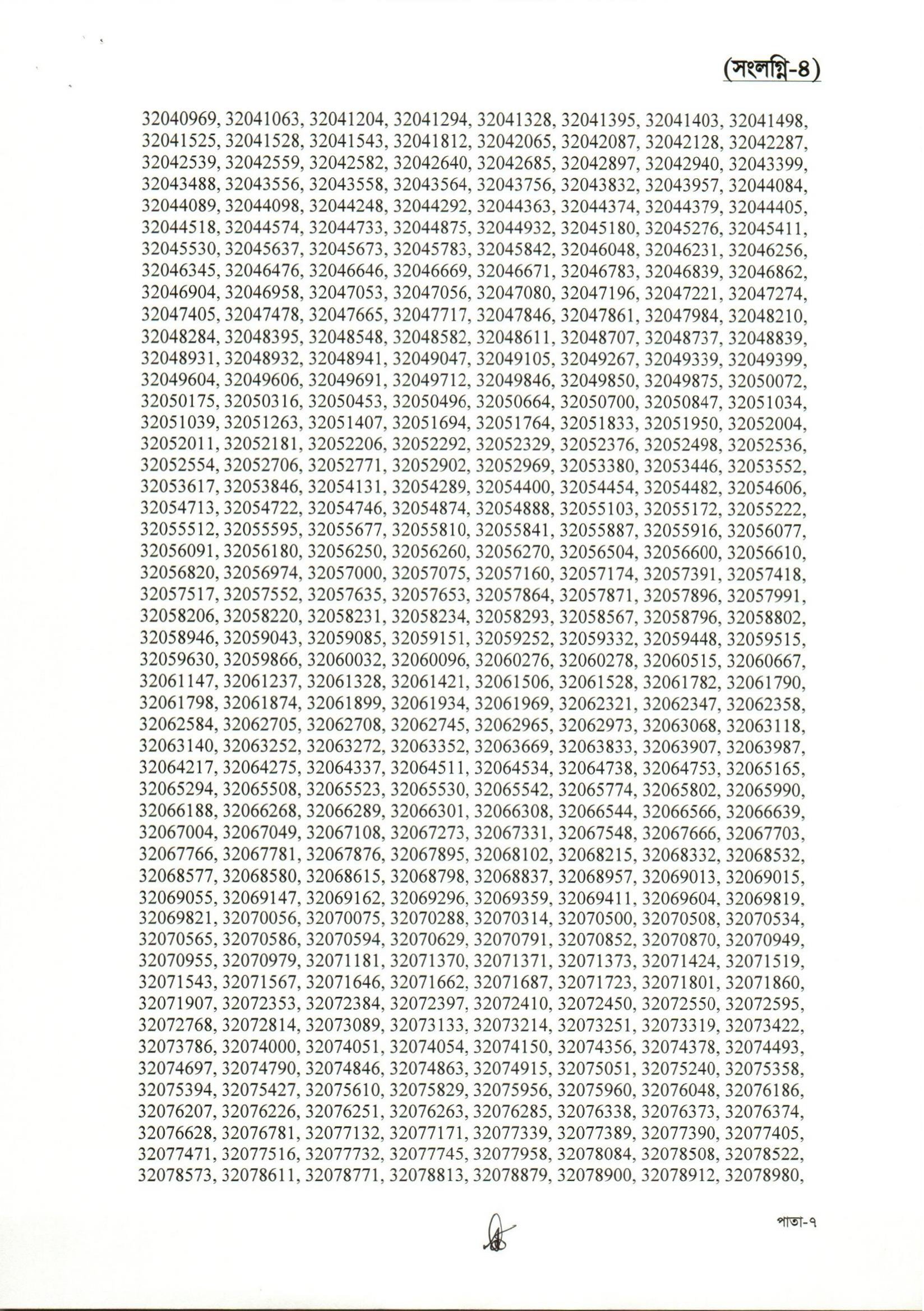 (সংলগ্নি-৪)

32040969, 32041063, 32041204, 32041294, 32041328, 32041395, 32041403, 32041498, 32041525, 32041528, 32041543, 32041812, 32042065, 32042087, 32042128, 32042287, 32042539, 32042559, 32042582, 32042640, 32042685, 32042897, 32042940, 32043399, 32043488, 32043556, 32043558, 32043564, 32043756, 32043832, 32043957, 32044084, 32044089, 32044098, 32044248, 32044292, 32044363, 32044374, 32044379, 32044405, 32044518, 32044574, 32044733, 32044875, 32044932, 32045180, 32045276, 32045411, 32045530, 32045637, 32045673, 32045783, 32045842, 32046048, 32046231, 32046256, 32046345, 32046476, 32046646, 32046669, 32046671, 32046783, 32046839, 32046862, 32046904, 32046958, 32047053, 32047056, 32047080, 32047196, 32047221, 32047274, 32047405, 32047478, 32047665, 32047717, 32047846, 32047861, 32047984, 32048210, 32048284, 32048395, 32048548, 32048582, 32048611, 32048707, 32048737, 32048839, 32048931, 32048932, 32048941, 32049047, 32049105, 32049267, 32049339, 32049399, 32049604, 32049606, 32049691, 32049712, 32049846, 32049850, 32049875, 32050072, 32050175, 32050316, 32050453, 32050496, 32050664, 32050700, 32050847, 32051034, 32051039, 32051263, 32051407, 32051694, 32051764, 32051833, 32051950, 32052004, 32052011, 32052181, 32052206, 32052292, 32052329, 32052376, 32052498, 32052536, 32052554, 32052706, 32052771, 32052902, 32052969, 32053380, 32053446, 32053552, 32053617, 32053846, 32054131, 32054289, 32054400, 32054454, 32054482, 32054606, 32054713, 32054722, 32054746, 32054874, 32054888, 32055103, 32055172, 32055222, 32055512, 32055595, 32055677, 32055810, 32055841, 32055887, 32055916, 32056077, 32056091, 32056180, 32056250, 32056260, 32056270, 32056504, 32056600, 32056610, 32056820, 32056974, 32057000, 32057075, 32057160, 32057174, 32057391, 32057418, 32057517, 32057552, 32057635, 32057653, 32057864, 32057871, 32057896, 32057991, 32058206, 32058220, 32058231, 32058234, 32058293, 32058567, 32058796, 32058802, 32058946, 32059043, 32059085, 32059151, 32059252, 32059332, 32059448, 32059515, 32059630, 32059866, 32060032, 32060096, 32060276, 32060278, 32060515, 32060667, 32061147, 32061237, 32061328, 32061421, 32061506, 32061528, 32061782, 32061790, 32061798, 32061874, 32061899, 32061934, 32061969, 32062321, 32062347, 32062358, 32062584, 32062705, 32062708, 32062745, 32062965, 32062973, 32063068, 32063118, 32063140, 32063252, 32063272, 32063352, 32063669, 32063833, 32063907, 32063987, 32064217, 32064275, 32064337, 32064511, 32064534, 32064738, 32064753, 32065165, 32065294, 32065508, 32065523, 32065530, 32065542, 32065774, 32065802, 32065990, 32066188, 32066268, 32066289, 32066301, 32066308, 32066544, 32066566, 32066639, 32067004, 32067049, 32067108, 32067273, 32067331, 32067548, 32067666, 32067703, 32067766, 32067781, 32067876, 32067895, 32068102, 32068215, 32068332, 32068532, 32068577, 32068580, 32068615, 32068798, 32068837, 32068957, 32069013, 32069015, 32069055, 32069147, 32069162, 32069296, 32069359, 32069411, 32069604, 32069819, 32069821, 32070056, 32070075, 32070288, 32070314, 32070500, 32070508, 32070534, 32070565, 32070586, 32070594, 32070629, 32070791, 32070852, 32070870, 32070949, 32070955, 32070979, 32071181, 32071370, 32071371, 32071373, 32071424, 32071519, 32071543, 32071567, 32071646, 32071662, 32071687, 32071723, 32071801, 32071860, 32071907, 32072353, 32072384, 32072397, 32072410, 32072450, 32072550, 32072595, 32072768, 32072814, 32073089, 32073133, 32073214, 32073251, 32073319, 32073422, 32073786, 32074000, 32074051, 32074054, 32074150, 32074356, 32074378, 32074493, 32074697, 32074790, 32074846, 32074863, 32074915, 32075051, 32075240, 32075358, 32075394, 32075427, 32075610, 32075829, 32075956, 32075960, 32076048, 32076186, 32076207, 32076226, 32076251, 32076263, 32076285, 32076338, 32076373, 32076374, 32076628, 32076781, 32077132, 32077171, 32077339, 32077389, 32077390, 32077405, 32077471, 32077516, 32077732, 32077745, 32077958, 32078084, 32078508, 32078522, 32078573, 32078611, 32078771, 32078813, 32078879, 32078900, 32078912, 32078980,

পাতা-৭